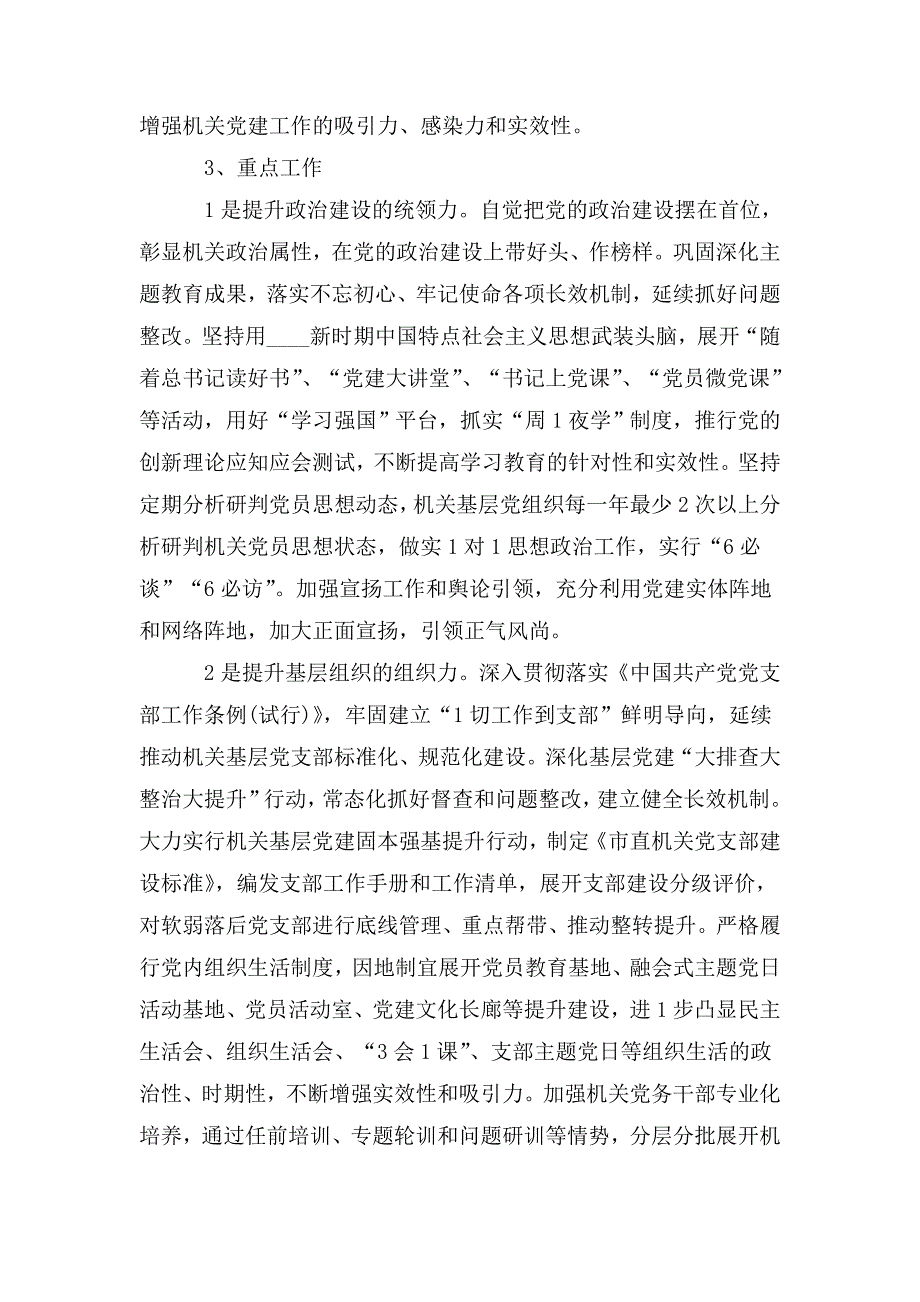 增强机关党建工作的吸引力、感染力和实效性。

3、重点工作

1是提升政治建设的统领力。自觉把党的政治建设摆在首位，彰显机关政治属性，在党的政治建设上带好头、作榜样。巩固深化主题教育成果，落实不忘初心、牢记使命各项长效机制，延续抓好问题整改。坚持用____新时期中国特点社会主义思想武装头脑，展开“随着总书记读好书”、“党建大讲堂”、“书记上党课”、“党员微党课”等活动，用好“学习强国”平台，抓实“周1夜学”制度，推行党的创新理论应知应会测试，不断提高学习教育的针对性和实效性。坚持定期分析研判党员思想动态，机关基层党组织每一年最少2次以上分析研判机关党员思想状态，做实1对1思想政治工作，实行“6必谈”“6必访”。加强宣扬工作和舆论引领，充分利用党建实体阵地和网络阵地，加大正面宣扬，引领正气风尚。

2是提升基层组织的组织力。深入贯彻落实《中国共产党党支部工作条例(试行)》，牢固建立“1切工作到支部”鲜明导向，延续推动机关基层党支部标准化、规范化建设。深化基层党建“大排查大整治大提升”行动，常态化抓好督查和问题整改，建立健全长效机制。大力实行机关基层党建固本强基提升行动，制定《市直机关党支部建设标准》，编发支部工作手册和工作清单，展开支部建设分级评价，对软弱落后党支部进行底线管理、重点帮带、推动整转提升。严格履行党内组织生活制度，因地制宜展开党员教育基地、融会式主题党日活动基地、党员活动室、党建文化长廊等提升建设，进1步凸显民主生活会、组织生活会、“3会1课”、支部主题党日等组织生活的政治性、时期性，不断增强实效性和吸引力。加强机关党务干部专业化培养，通过任前培训、专题轮训和问题研训等情势，分层分批展开机